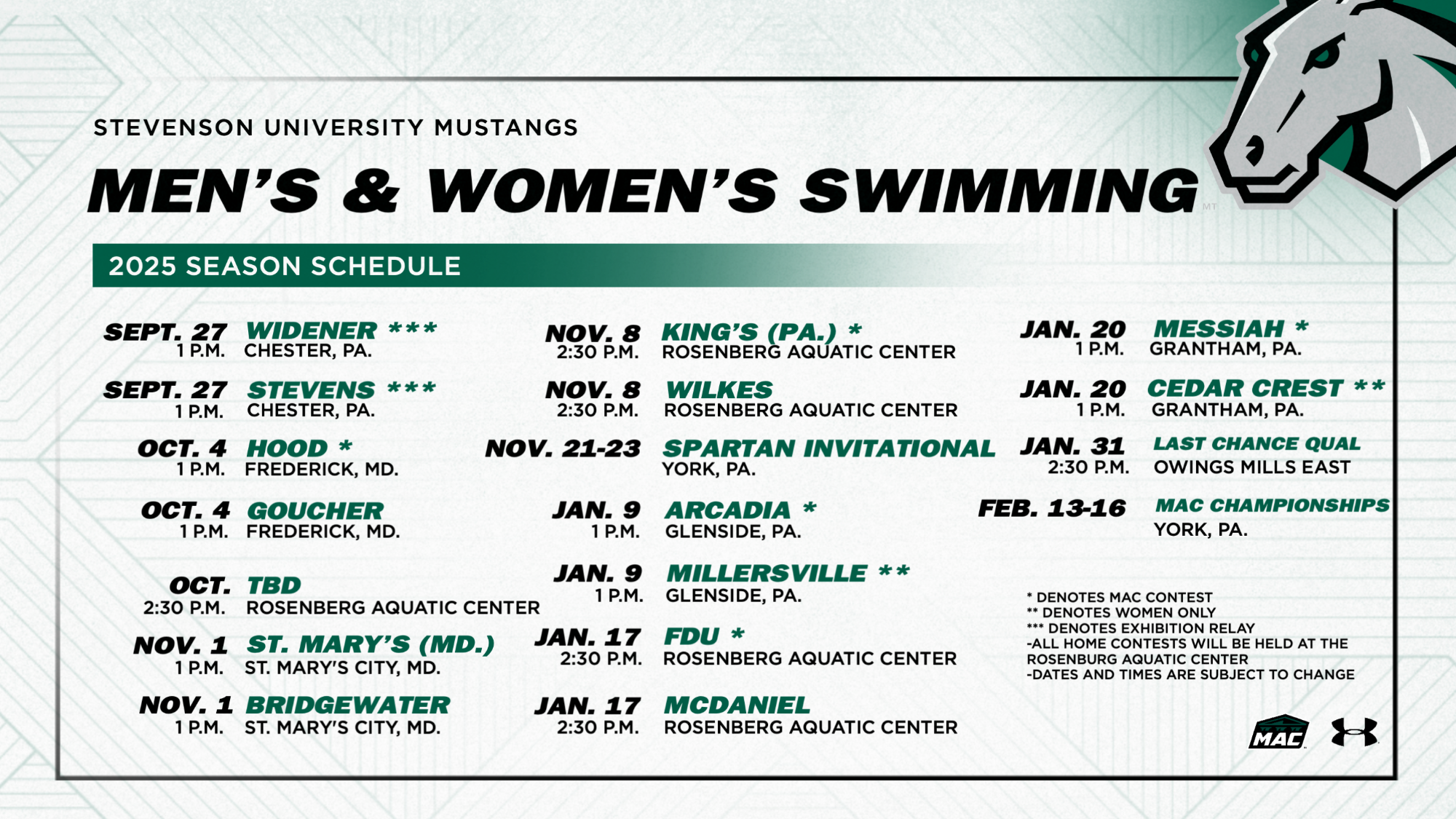 STEVENSON UNIVERSITY MUSTANGS

MEN'S & WOMEN'S SWIMMING

2025 SEASON SCHEDULE

SEPT. 27 WIDENER ***
1 P.M. CHESTER, PA.

SEPT. 27 STEVENS ***
1 P.M. CHESTER, PA.

OCT. 4 HOOD *
1 P.M. FREDERICK, MD.

OCT. 4 GOUCHER
1 P.M. FREDERICK, MD.

OCT. TBD
2:30 P.M. ROSENBERG AQUATIC CENTER

NOV. 1 ST. MARY'S (MD.)
1 P.M. ST. MARY'S CITY, MD.

NOV. 1 BRIDGEWATER
1 P.M. ST. MARY'S CITY, MD.

NOV. 8 KING'S (PA.) *
2:30 P.M. ROSENBERG AQUATIC CENTER

NOV. 8 WILKES
2:30 P.M. ROSENBERG AQUATIC CENTER

NOV. 21-23 SPARTAN INVITATIONAL
YORK, PA.

JAN. 9 ARCADIA *
1 P.M. GLENSIDE, PA.

JAN. 9 MILLERSVILLE **
1 P.M. GLENSIDE, PA.

JAN. 17 FDU *
2:30 P.M. ROSENBERG AQUATIC CENTER

JAN. 17 MCDANIEL
2:30 P.M. ROSENBERG AQUATIC CENTER

JAN. 20 MESSIAH *
1 P.M. GRANTHAM, PA.

JAN. 20 CEDAR CREST **
1 P.M. GRANTHAM, PA.

JAN. 31 LAST CHANCE QUAL
2:30 P.M. OWINGS MILLS EAST

FEB. 13-16 MAC CHAMPIONSHIPS
YORK, PA.

* DENOTES MAC CONTEST
** DENOTES WOMEN ONLY
*** DENOTES EXHIBITION RELAY
-ALL HOME CONTESTS WILL BE HELD AT THE ROSENBURG AQUATIC CENTER
-DATES AND TIMES ARE SUBJECT TO CHANGE

MAC